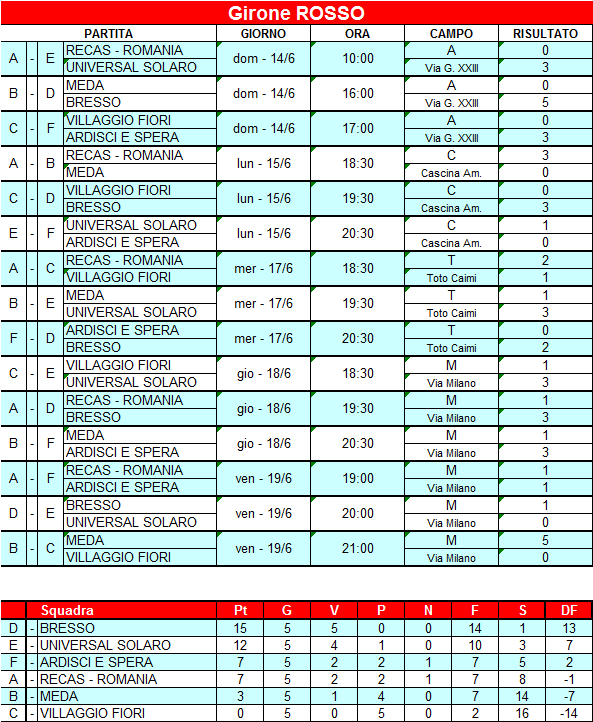 Girone ROSSO

| PARTITA | | | | GIORNO | ORA | CAMPO | RISULTATO |
|---|---|---|---|---|---|---|---|
| A | - | E | RECAS - ROMANIA | dom - 14/6 | 10:00 | A | 0 |
| | | | UNIVERSAL SOLARO | | | Via G. XXIII | 3 |
| B | - | D | MEDA | dom - 14/6 | 16:00 | A | 0 |
| | | | BRESSO | | | Via G. XXIII | 5 |
| C | - | F | VILLAGGIO FIORI | dom - 14/6 | 17:00 | A | 0 |
| | | | ARDISCI E SPERA | | | Via G. XXIII | 3 |
| A | - | B | RECAS - ROMANIA | lun - 15/6 | 18:30 | C | 3 |
| | | | MEDA | | | Cascina Am. | 0 |
| C | - | D | VILLAGGIO FIORI | lun - 15/6 | 19:30 | C | 0 |
| | | | BRESSO | | | Cascina Am. | 3 |
| E | - | F | UNIVERSAL SOLARO | lun - 15/6 | 20:30 | C | 1 |
| | | | ARDISCI E SPERA | | | Cascina Am. | 0 |
| A | - | C | RECAS - ROMANIA | mer - 17/6 | 18:30 | T | 2 |
| | | | VILLAGGIO FIORI | | | Toto Caimi | 1 |
| B | - | E | MEDA | mer - 17/6 | 19:30 | T | 1 |
| | | | UNIVERSAL SOLARO | | | Toto Caimi | 3 |
| F | - | D | ARDISCI E SPERA | mer - 17/6 | 20:30 | T | 0 |
| | | | BRESSO | | | Toto Caimi | 2 |
| C | - | E | VILLAGGIO FIORI | gio - 18/6 | 18:30 | M | 1 |
| | | | UNIVERSAL SOLARO | | | Via Milano | 3 |
| A | - | D | RECAS - ROMANIA | gio - 18/6 | 19:30 | M | 1 |
| | | | BRESSO | | | Via Milano | 3 |
| B | - | F | MEDA | gio - 18/6 | 20:30 | M | 1 |
| | | | ARDISCI E SPERA | | | Via Milano | 3 |
| A | - | F | RECAS - ROMANIA | ven - 19/6 | 19:00 | M | 1 |
| | | | ARDISCI E SPERA | | | Via Milano | 1 |
| D | - | E | BRESSO | ven - 19/6 | 20:00 | M | 1 |
| | | | UNIVERSAL SOLARO | | | Via Milano | 0 |
| B | - | C | MEDA | ven - 19/6 | 21:00 | M | 5 |
| | | | VILLAGGIO FIORI | | | Via Milano | 0 |

| | | Squadra | Pt | G | V | P | N | F | S | DF |
|---|---|---|---|---|---|---|---|---|---|---|
| D | - | BRESSO | 15 | 5 | 5 | 0 | 0 | 14 | 1 | 13 |
| E | - | UNIVERSAL SOLARO | 12 | 5 | 4 | 1 | 0 | 10 | 3 | 7 |
| F | - | ARDISCI E SPERA | 7 | 5 | 2 | 2 | 1 | 7 | 5 | 2 |
| A | - | RECAS - ROMANIA | 7 | 5 | 2 | 2 | 1 | 7 | 8 | -1 |
| B | - | MEDA | 3 | 5 | 1 | 4 | 0 | 7 | 14 | -7 |
| C | - | VILLAGGIO FIORI | 0 | 5 | 0 | 5 | 0 | 2 | 16 | -14 |